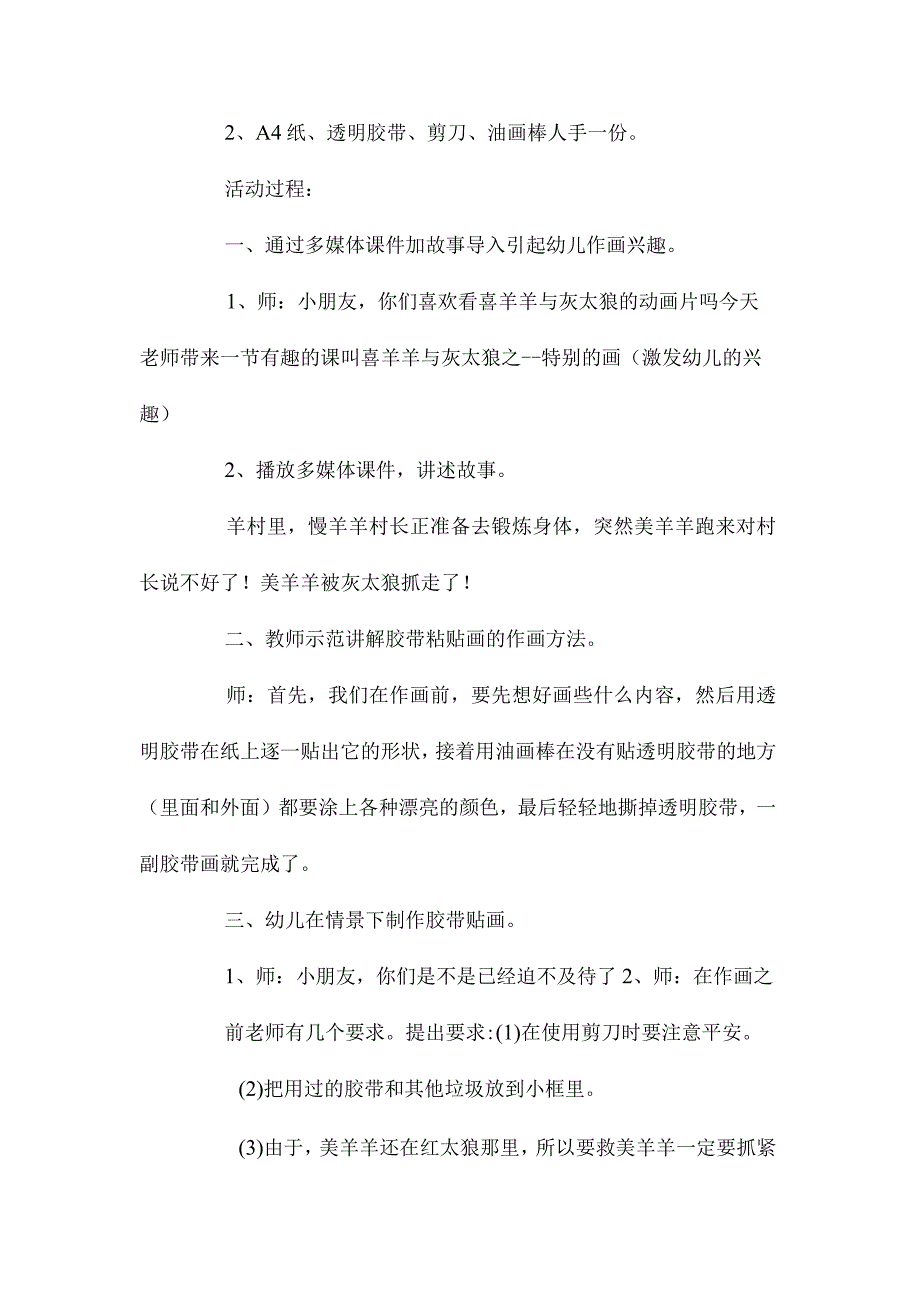 2、A4纸、透明胶带、剪刀、油画棒人手一份。

活动过程：

一、通过多媒体课件加故事导入引起幼儿作画兴趣。

1、师：小朋友，你们喜欢看喜羊羊与灰太狼的动画片吗今天老师带来一节有趣的课叫喜羊羊与灰太狼之--特别的画（激发幼儿的兴趣）

2、播放多媒体课件，讲述故事。

羊村里，慢羊羊村长正准备去锻炼身体，突然美羊羊跑来对村长说不好了！美羊羊被灰太狼抓走了！

二、教师示范讲解胶带粘贴画的作画方法。

师：首先，我们在作画前，要先想好画些什么内容，然后用透明胶带在纸上逐一贴出它的形状，接着用油画棒在没有贴透明胶带的地方（里面和外面）都要涂上各种漂亮的颜色，最后轻轻地撕掉透明胶带，一副胶带画就完成了。

三、幼儿在情景下制作胶带贴画。

1、师：小朋友，你们是不是已经迫不及待了 2、师：在作画之前老师有几个要求。提出要求:(1)在使用剪刀时要注意平安。

(2)把用过的胶带和其他垃圾放到小框里。

(3)由于，美羊羊还在红太狼那里，所以要救美羊羊一定要抓紧